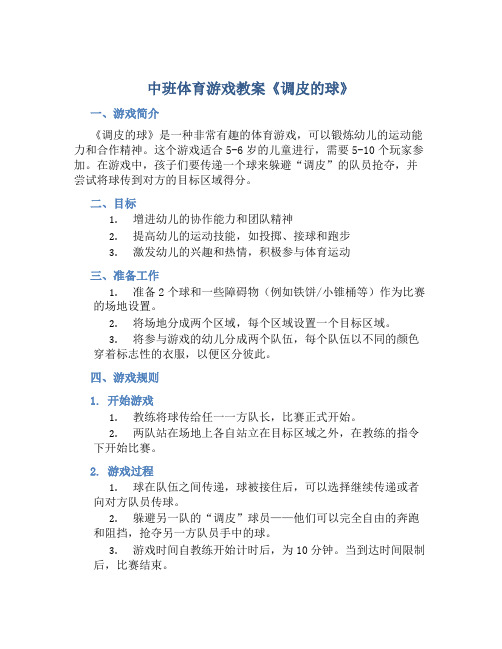 中班体育游戏教案《调皮的球》

一、游戏简介

《调皮的球》是一种非常有趣的体育游戏，可以锻炼幼儿的运动能力和合作精神。这个游戏适合 5-6 岁的儿童进行，需要 5-10 个玩家参加。在游戏中，孩子们要传递一个球来躲避“调皮”的队员抢夺，并尝试将球传到对方的目标区域得分。

二、目标

1. 增进幼儿的协作能力和团队精神
2. 提高幼儿的运动技能，如投掷、接球和跑步
3. 激发幼儿的兴趣和热情，积极参与体育运动

三、准备工作

1. 准备 2 个球和一些障碍物（例如铁饼/小锥桶等）作为比赛的场地设置。
2. 将场地分成两个区域，每个区域设置一个目标区域。
3. 将参与游戏的幼儿分成两个队伍，每个队伍以不同的颜色穿着标志性的衣服，以便区分彼此。

四、游戏规则

1. 开始游戏

1. 教练将球传给任一一方队长，比赛正式开始。
2. 两队站在场地上各自站立在目标区域之外，在教练的指令下开始比赛。

2. 游戏过程

1. 球在队伍之间传递，球被接住后，可以选择继续传递或者向对方队员传球。
2. 躲避另一队的“调皮”球员——他们可以完全自由的奔跑和阻挡，抢夺另一方队员手中的球。
3. 游戏时间自教练开始计时后，为 10 分钟。当到达时间限制后，比赛结束。